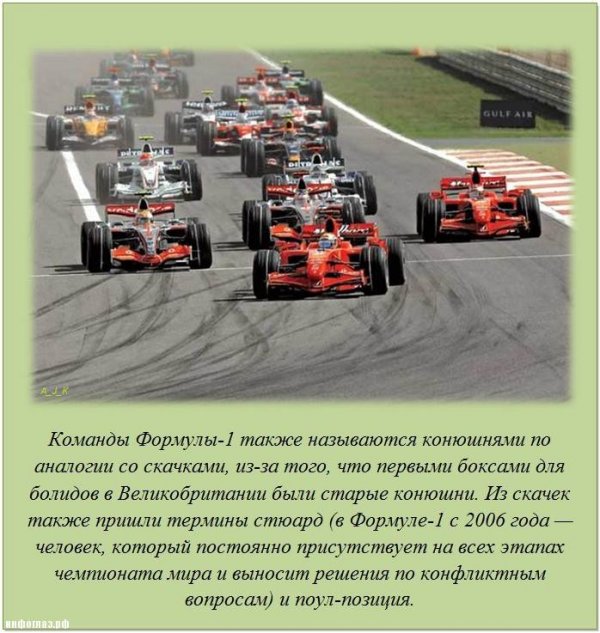 GULF AIR

A_J_K

Команды Формулы-1 также называются конюшнями по аналогии со скачками, из-за того, что первыми боксами для болидов в Великобритании были старые конюшни. Из скачек также пришли термины стюард (в Формуле-1 с 2006 года — человек, который постоянно присутствует на всех этапах чемпионата мира и выносит решения по конфликтным вопросам) и поул-позиция.

инфоглаз.рф